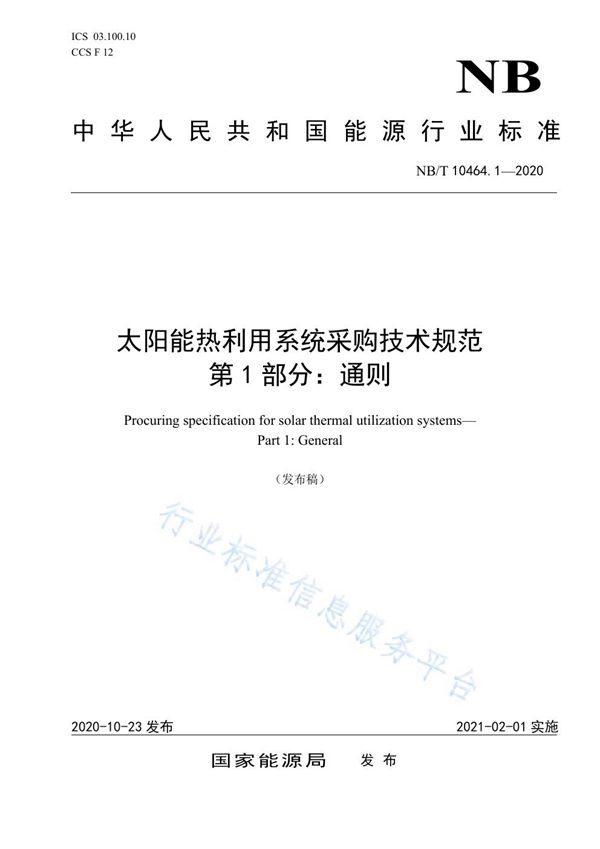 ICS 03.100.10
CCS F 12

NB

中华人民共和国能源行业标准

NB/T 10464.1—2020

太阳能热利用系统采购技术规范
第1部分：通则

Procuring specification for solar thermal utilization systems—
Part 1: General

（发布稿）

行业标准信息服务平台

2020-10-23 发布

2021-02-01 实施

国家能源局 发布